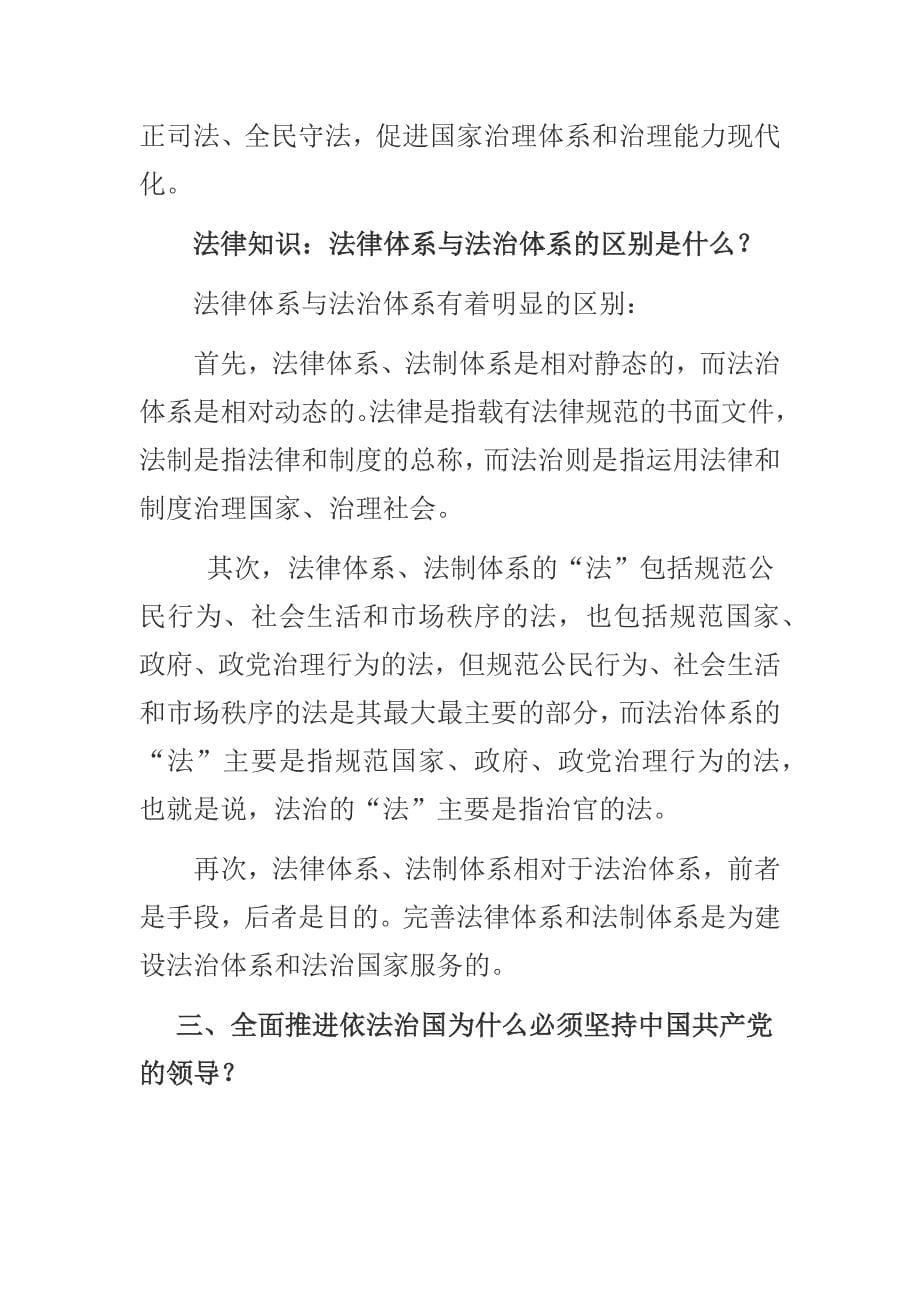 正司法、全民守法，促进国家治理体系和治理能力现代化。

法律知识：法律体系与法治体系的区别是什么？

法律体系与法治体系有着明显的区别：

首先，法律体系、法制体系是相对静态的，而法治体系是相对动态的。法律是指载有法律规范的书面文件，法制是指法律和制度的总称，而法治则是指运用法律和制度治理国家、治理社会。

其次，法律体系、法制体系的“法”包括规范公民行为、社会生活和市场秩序的法，也包括规范国家、政府、政党治理行为的法，但规范公民行为、社会生活和市场秩序的法是其最大最主要的部分，而法治体系的“法”主要是指规范国家、政府、政党治理行为的法，也就是说，法治的“法”主要是指治官的法。

再次，法律体系、法制体系相对于法治体系，前者是手段，后者是目的。完善法律体系和法制体系是为建设法治体系和法治国家服务的。

三、全面推进依法治国为什么必须坚持中国共产党的领导？